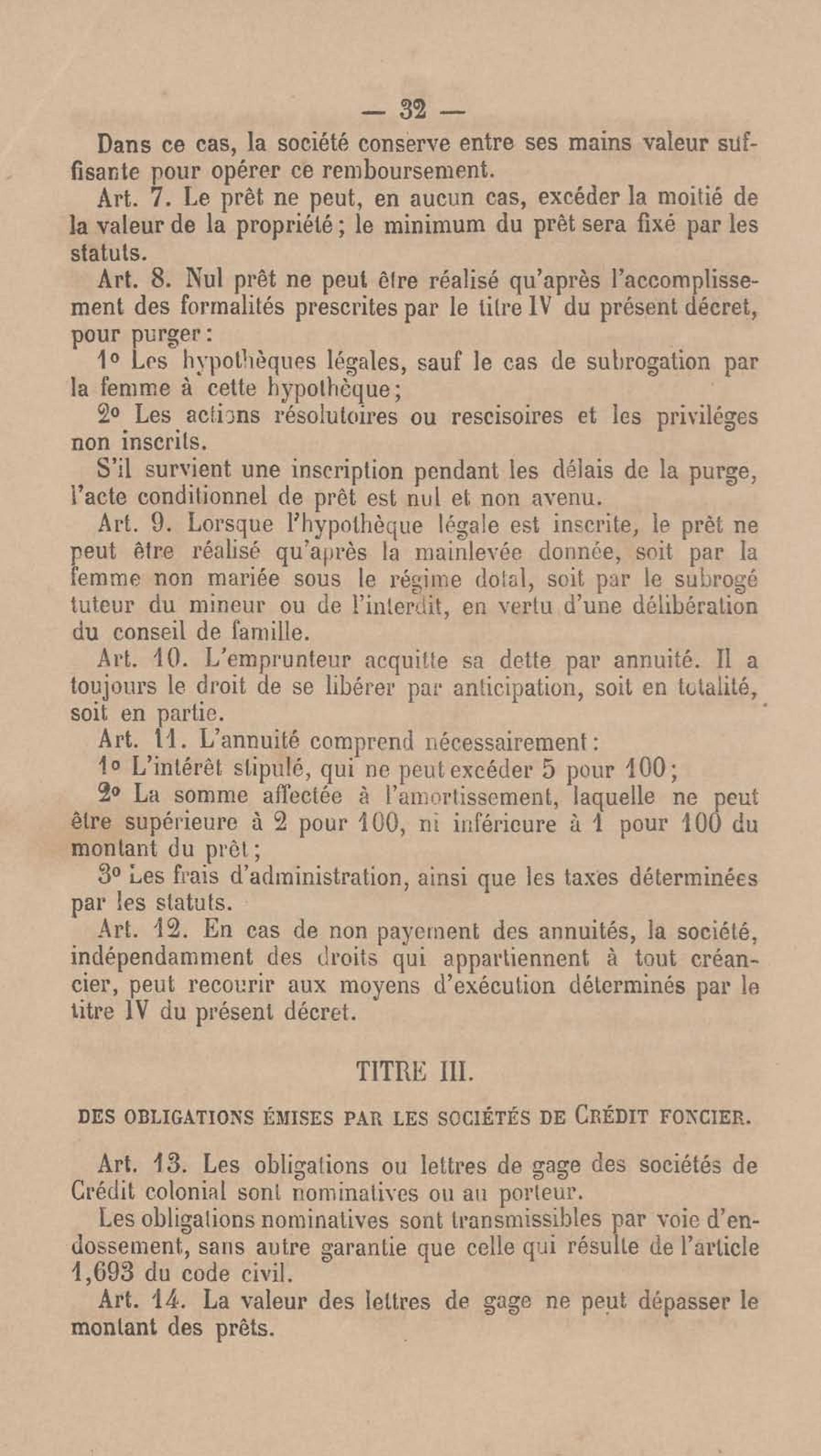 — 32 —

Dans ce cas, la société conserve entre ses mains valeur suffisante pour opérer ce remboursement.

Art. 7. Le prêt ne peut, en aucun cas, excéder la moitié de la valeur de la propriété; le minimum du prêt sera fixé par les statuts.

Art. 8. Nul prêt ne peut être réalisé qu'après l'accomplissement des formalités prescrites par le titre IV du présent décret, pour purger:

1° Les hypothèques légales, sauf le cas de subrogation par la femme à cette hypothèque;

2° Les actions résolutoires ou rescisoires et les priviléges non inscrits.

S'il survient une inscription pendant les délais de la purge, l'acte conditionnel de prêt est nul et non avenu.

Art. 9. Lorsque l'hypothèque légale est inscrite, le prêt ne peut être réalisé qu'après la mainlevée donnée, soit par la femme non mariée sous le régime dotal, soit par le subrogé tuteur du mineur ou de l'interdit, en vertu d'une délibération du conseil de famille.

Art. 10. L'emprunteur acquitte sa dette par annuité. Il a toujours le droit de se libérer par anticipation, soit en totalité, soit en partie.

Art. 11. L'annuité comprend nécessairement:

1° L'intérêt stipulé, qui ne peut excéder 5 pour 100;

2° La somme affectée à l'amortissement, laquelle ne peut être supérieure à 2 pour 100, ni inférieure à 1 pour 100 du montant du prêt;

3° Les frais d'administration, ainsi que les taxes déterminées par les statuts.

Art. 12. En cas de non payement des annuités, la société, indépendamment des droits qui appartiennent à tout créancier, peut recourir aux moyens d'exécution déterminés par le titre IV du présent décret.

TITRE III.

DES OBLIGATIONS ÉMISES PAR LES SOCIÉTÉS DE CRÉDIT FONCIER.

Art. 13. Les obligations ou lettres de gage des sociétés de Crédit colonial sont nominatives ou au porteur.

Les obligations nominatives sont transmissibles par voie d'endossement, sans autre garantie que celle qui résulte de l'article 1,693 du code civil.

Art. 14. La valeur des lettres de gage ne peut dépasser le montant des prêts.